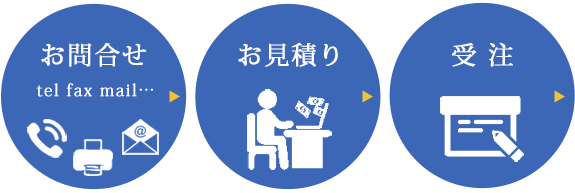 お問合せ
tel fax mail…

@

お見積り

受 注